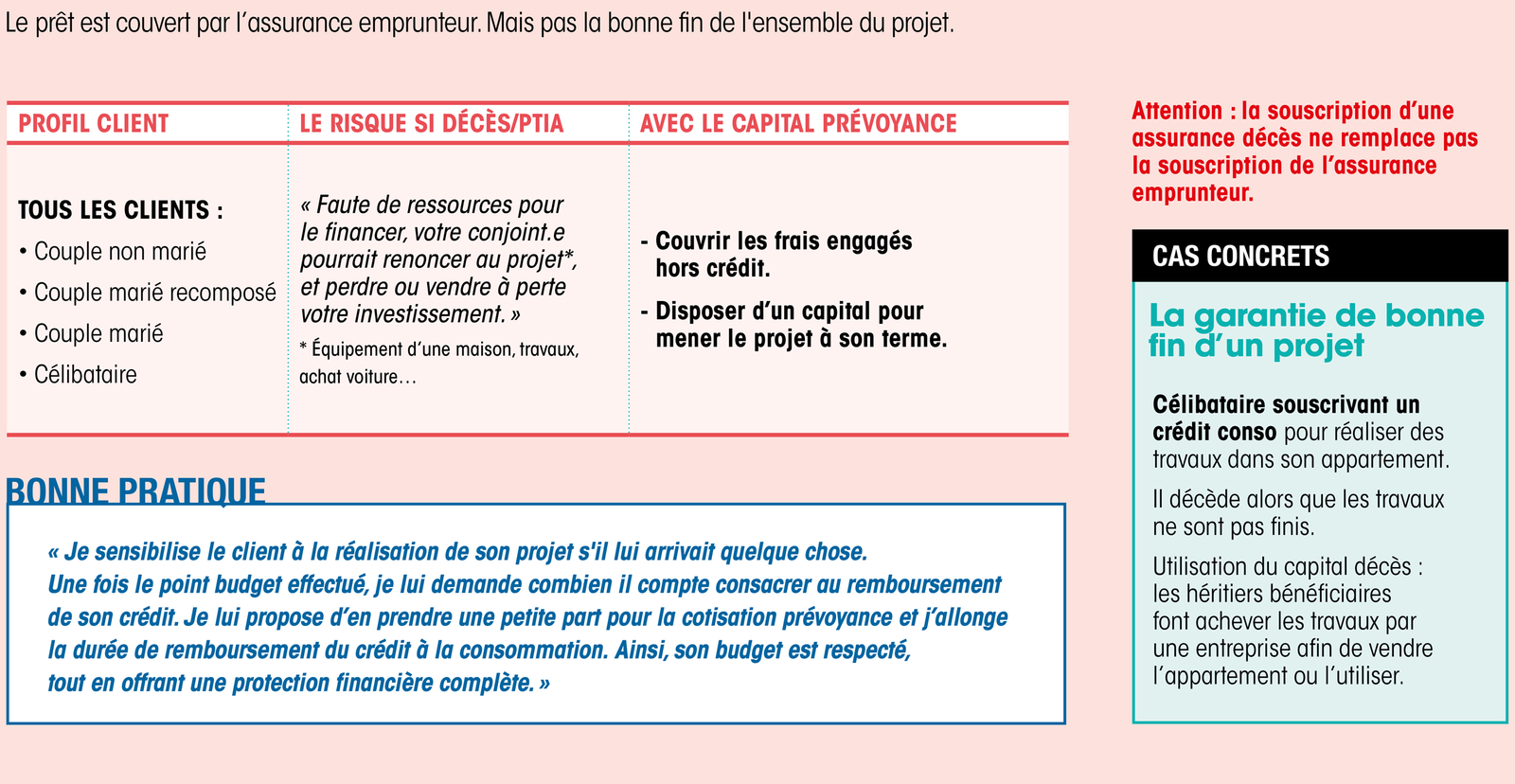 Le prêt est couvert par l'assurance emprunteur. Mais pas la bonne fin de l'ensemble du projet.

| PROFIL CLIENT | LE RISQUE SI DÉCÈS/PTIA | AVEC LE CAPITAL PRÉVOYANCE |
|---|---|---|
| TOUS LES CLIENTS : • Couple non marié • Couple marié recomposé • Couple marié • Célibataire | « Faute de ressources pour le financer, votre conjoint.e pourrait renoncer au projet*, et perdre ou vendre à perte votre investissement. » * Équipement d'une maison, travaux, achat voiture… | - Couvrir les frais engagés hors crédit. - Disposer d'un capital pour mener le projet à son terme. |

BONNE PRATIQUE

« Je sensibilise le client à la réalisation de son projet s'il lui arrivait quelque chose. Une fois le point budget effectué, je lui demande combien il compte consacrer au remboursement de son crédit. Je lui propose d'en prendre une petite part pour la cotisation prévoyance et j'allonge la durée de remboursement du crédit à la consommation. Ainsi, son budget est respecté, tout en offrant une protection financière complète. »

Attention : la souscription d'une assurance décès ne remplace pas la souscription de l'assurance emprunteur.

CAS CONCRETS

La garantie de bonne fin d'un projet

Célibataire souscrivant un crédit conso pour réaliser des travaux dans son appartement.

Il décède alors que les travaux ne sont pas finis.

Utilisation du capital décès : les héritiers bénéficiaires font achever les travaux par une entreprise afin de vendre l'appartement ou l'utiliser.